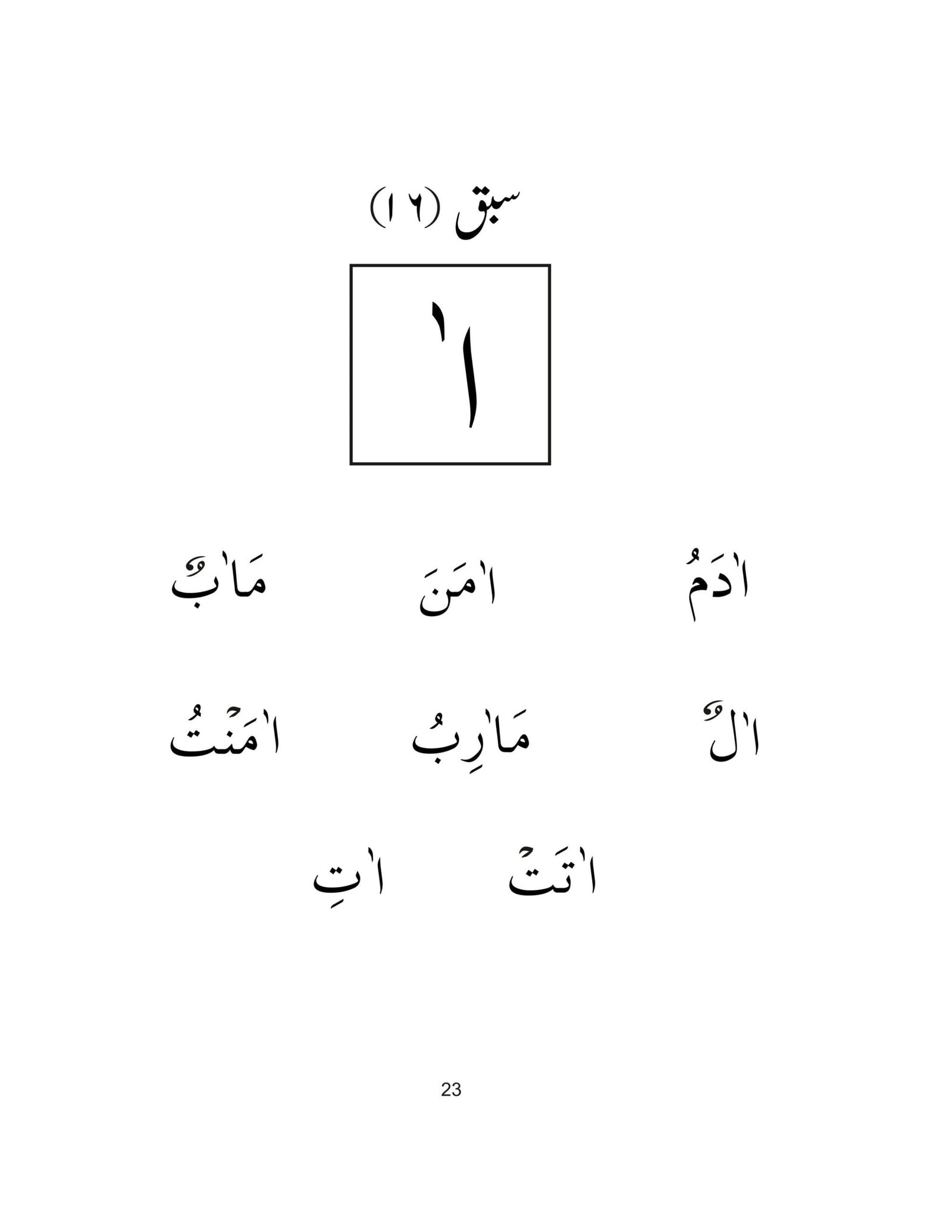 سبق (١٦)

اٰ

اٰدَمُ اٰمَنَ مَاٰبٌ

اٰلٌ مَاٰرِبُ اٰمَنْتُ

اٰتَتْ اٰتِ

23